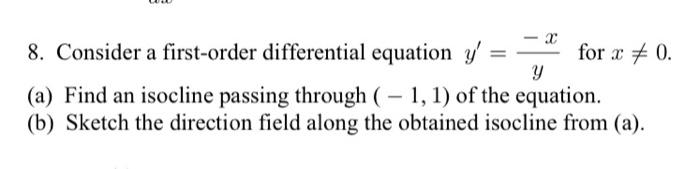 8. Consider a first-order differential equation $y' = \frac{-x}{y}$ for $x \neq 0$.

(a) Find an isocline passing through $(-1, 1)$ of the equation.

(b) Sketch the direction field along the obtained isocline from (a).